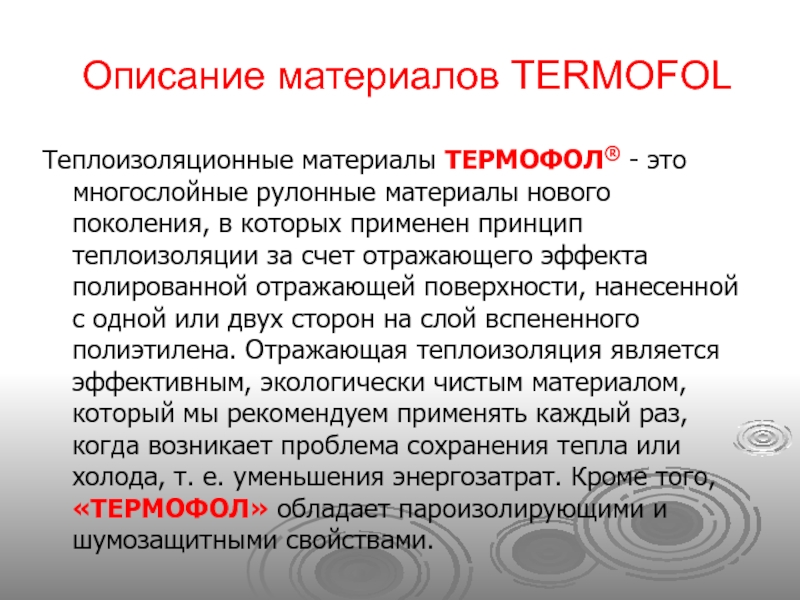 Описание материалов TERMOFOL

Теплоизоляционные материалы ТЕРМОФОЛ® - это многослойные рулонные материалы нового поколения, в которых применен принцип теплоизоляции за счет отражающего эффекта полированной отражающей поверхности, нанесенной с одной или двух сторон на слой вспененного полиэтилена. Отражающая теплоизоляция является эффективным, экологически чистым материалом, который мы рекомендуем применять каждый раз, когда возникает проблема сохранения тепла или холода, т. е. уменьшения энергозатрат. Кроме того, «ТЕРМОФОЛ» обладает пароизолирующими и шумозащитными свойствами.